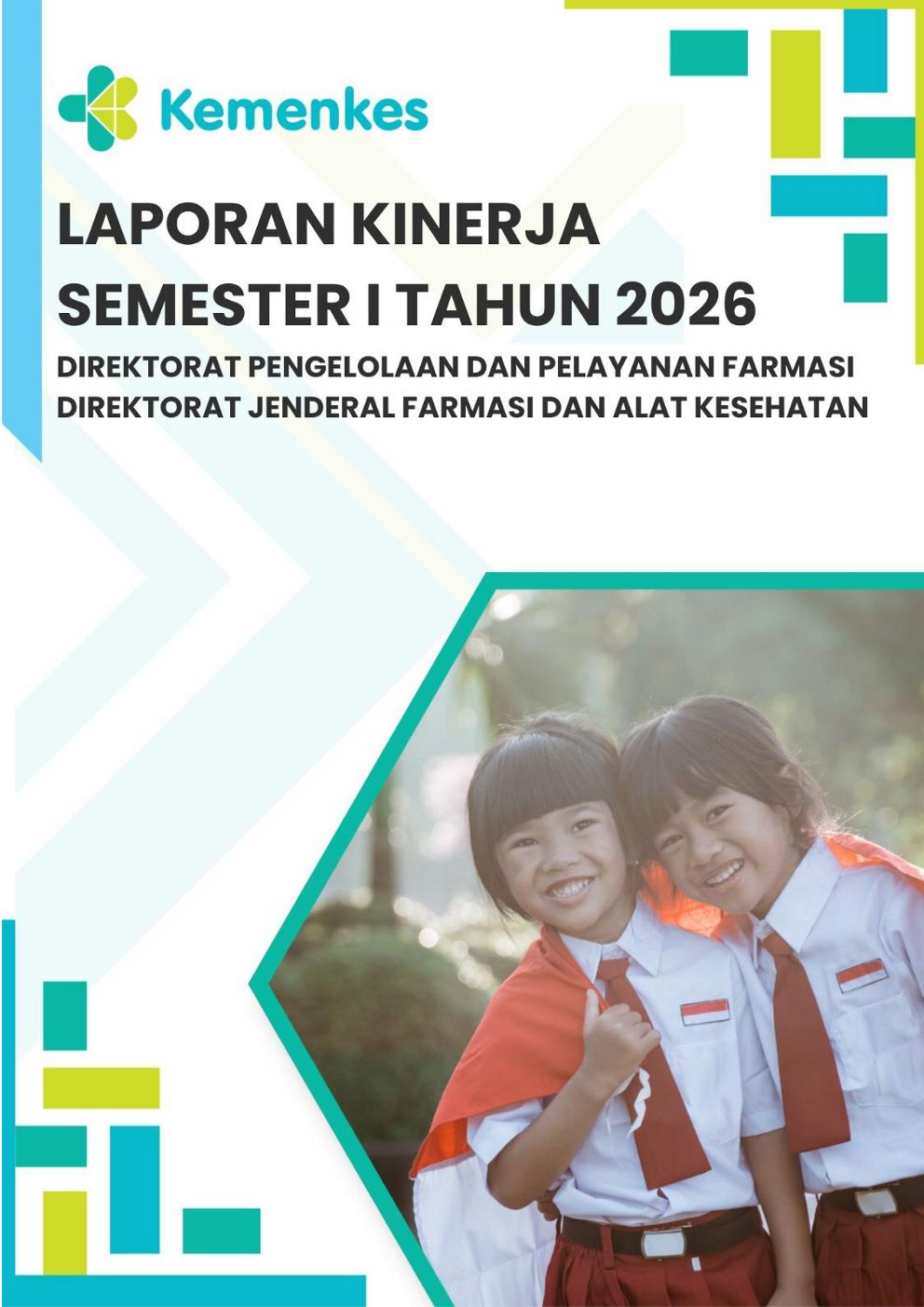 Kemenkes

LAPORAN KINERJA
SEMESTER I TAHUN 2026
DIREKTORAT PENGELOLAAN DAN PELAYANAN FARMASI
DIREKTORAT JENDERAL FARMASI DAN ALAT KESEHATAN